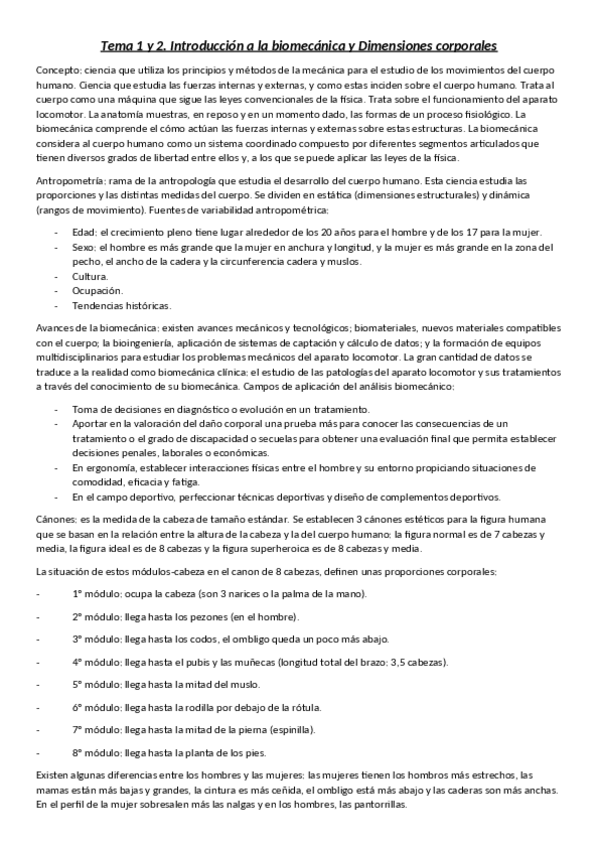 Tema 1 y 2. Introducción a la biomecánica y Dimensiones corporales

Concepto: ciencia que utiliza los principios y métodos de la mecánica para el estudio de los movimientos del cuerpo humano. Ciencia que estudia las fuerzas internas y externas, y como estas inciden sobre el cuerpo humano. Trata al cuerpo como una máquina que sigue las leyes convencionales de la física. Trata sobre el funcionamiento del aparato locomotor. La anatomía muestras, en reposo y en un momento dado, las formas de un proceso fisiológico. La biomecánica comprende el cómo actúan las fuerzas internas y externas sobre estas estructuras. La biomecánica considera al cuerpo humano como un sistema coordinado compuesto por diferentes segmentos articulados que tienen diversos grados de libertad entre ellos y, a los que se puede aplicar las leyes de la física.

Antropometría: rama de la antropología que estudia el desarrollo del cuerpo humano. Esta ciencia estudia las proporciones y las distintas medidas del cuerpo. Se dividen en estática (dimensiones estructurales) y dinámica (rangos de movimiento). Fuentes de variabilidad antropométrica:

- Edad: el crecimiento pleno tiene lugar alrededor de los 20 años para el hombre y de los 17 para la mujer.
- Sexo: el hombre es más grande que la mujer en anchura y longitud, y la mujer es más grande en la zona del pecho, el ancho de la cadera y la circunferencia cadera y muslos.
- Cultura.
- Ocupación.
- Tendencias históricas.

Avances de la biomecánica: existen avances mecánicos y tecnológicos; biomateriales, nuevos materiales compatibles con el cuerpo; la bioingeniería, aplicación de sistemas de captación y cálculo de datos; y la formación de equipos multidisciplinarios para estudiar los problemas mecánicos del aparato locomotor. La gran cantidad de datos se traduce a la realidad como biomecánica clínica: el estudio de las patologías del aparato locomotor y sus tratamientos a través del conocimiento de su biomecánica. Campos de aplicación del análisis biomecánico:

- Toma de decisiones en diagnóstico o evolución en un tratamiento.
- Aportar en la valoración del daño corporal una prueba más para conocer las consecuencias de un tratamiento o el grado de discapacidad o secuelas para obtener una evaluación final que permita establecer decisiones penales, laborales o económicas.
- En ergonomía, establecer interacciones físicas entre el hombre y su entorno propiciando situaciones de comodidad, eficacia y fatiga.
- En el campo deportivo, perfeccionar técnicas deportivas y diseño de complementos deportivos.

Cánones: es la medida de la cabeza de tamaño estándar. Se establecen 3 cánones estéticos para la figura humana que se basan en la relación entre la altura de la cabeza y la del cuerpo humano: la figura normal es de 7 cabezas y media, la figura ideal es de 8 cabezas y la figura superheroica es de 8 cabezas y media.

La situación de estos módulos-cabeza en el canon de 8 cabezas, definen unas proporciones corporales:

- 1º módulo: ocupa la cabeza (son 3 narices o la palma de la mano).
- 2º módulo: llega hasta los pezones (en el hombre).
- 3º módulo: llega hasta los codos, el ombligo queda un poco más abajo.
- 4º módulo: llega hasta el pubis y las muñecas (longitud total del brazo: 3,5 cabezas).
- 5º módulo: llega hasta la mitad del muslo.
- 6º módulo: llega hasta la rodilla por debajo de la rótula.
- 7º módulo: llega hasta la mitad de la pierna (espinilla).
- 8º módulo: llega hasta la planta de los pies.

Existen algunas diferencias entre los hombres y las mujeres: las mujeres tienen los hombros más estrechos, las mamas están más bajas y grandes, la cintura es más ceñida, el ombligo está más abajo y las caderas son más anchas. En el perfil de la mujer sobresalen más las nalgas y en los hombres, las pantorrillas.